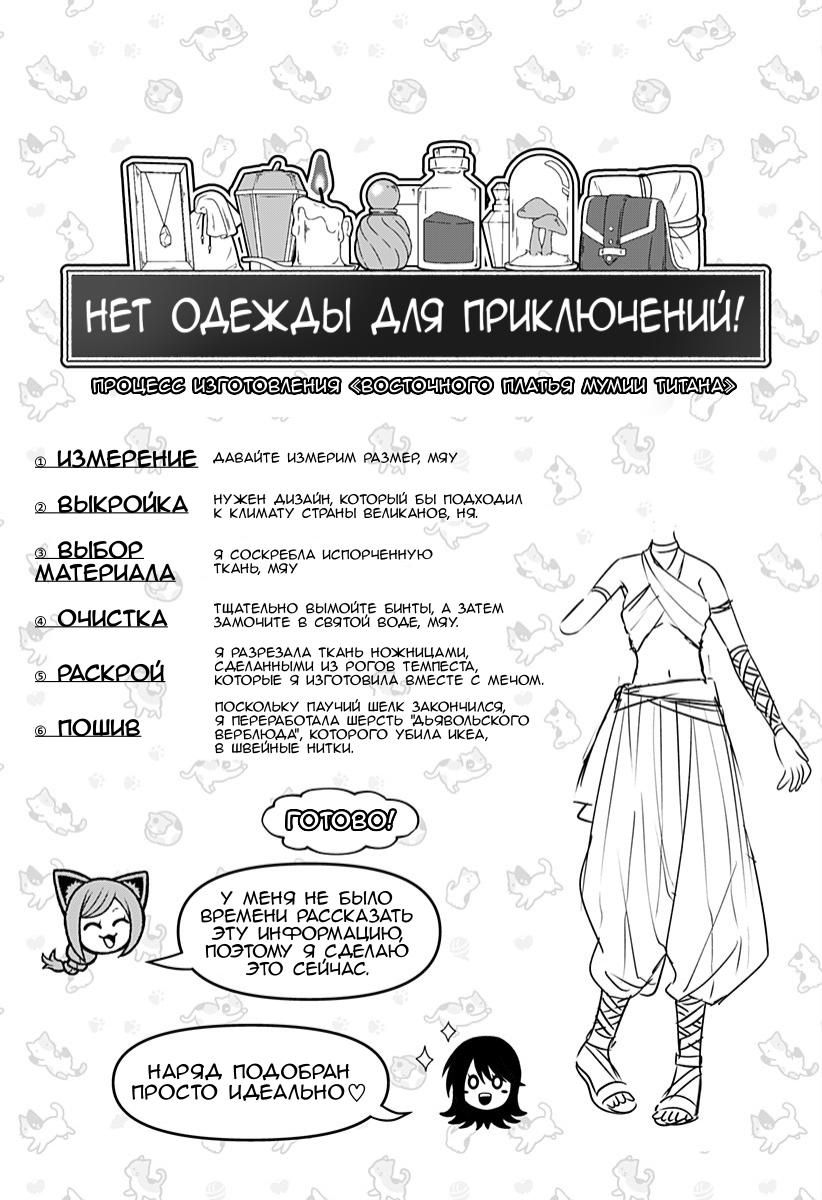 НЕТ ОДЕЖДЫ ДЛЯ ПРИКЛЮЧЕНИЙ!

ПРОЦЕСС ИЗГОТОВЛЕНИЯ «ВОСТОЧНОГО ПЛАТЬЯ МУМИИ ТИТАНА»

① ИЗМЕРЕНИЕ ДАВАЙТЕ ИЗМЕРИМ РАЗМЕР, МЯУ

② ВЫКРОЙКА НУЖЕН ДИЗАЙН, КОТОРЫЙ БЫ ПОДХОДИЛ К КЛИМАТУ СТРАНЫ ВЕЛИКАНОВ, НЯ.

③ ВЫБОР МАТЕРИАЛА Я СОСКРЕБЛА ИСПОРЧЕННУЮ ТКАНЬ, МЯУ

④ ОЧИСТКА ТЩАТЕЛЬНО ВЫМОЙТЕ БИНТЫ, А ЗАТЕМ ЗАМОЧИТЕ В СВЯТОЙ ВОДЕ, МЯУ.

⑤ РАСКРОЙ Я РАЗРЕЗАЛА ТКАНЬ НОЖНИЦАМИ, СДЕЛАННЫМИ ИЗ РОГОВ ТЕМПЕСТА, КОТОРЫЕ Я ИЗГОТОВИЛА ВМЕСТЕ С МЕЧОМ.

⑥ ПОШИВ ПОСКОЛЬКУ ПАУЧИЙ ШЕЛК ЗАКОНЧИЛСЯ, Я ПЕРЕРАБОТАЛА ШЕРСТЬ "ДЬЯВОЛЬСКОГО ВЕРБЛЮДА", КОТОРОГО УБИЛА ИКЕА, В ШВЕЙНЫЕ НИТКИ.

ГОТОВО!

У МЕНЯ НЕ БЫЛО ВРЕМЕНИ РАССКАЗАТЬ ЭТУ ИНФОРМАЦИЮ, ПОЭТОМУ Я СДЕЛАЮ ЭТО СЕЙЧАС.

НАРЯД ПОДОБРАН ПРОСТО ИДЕАЛЬНО♡